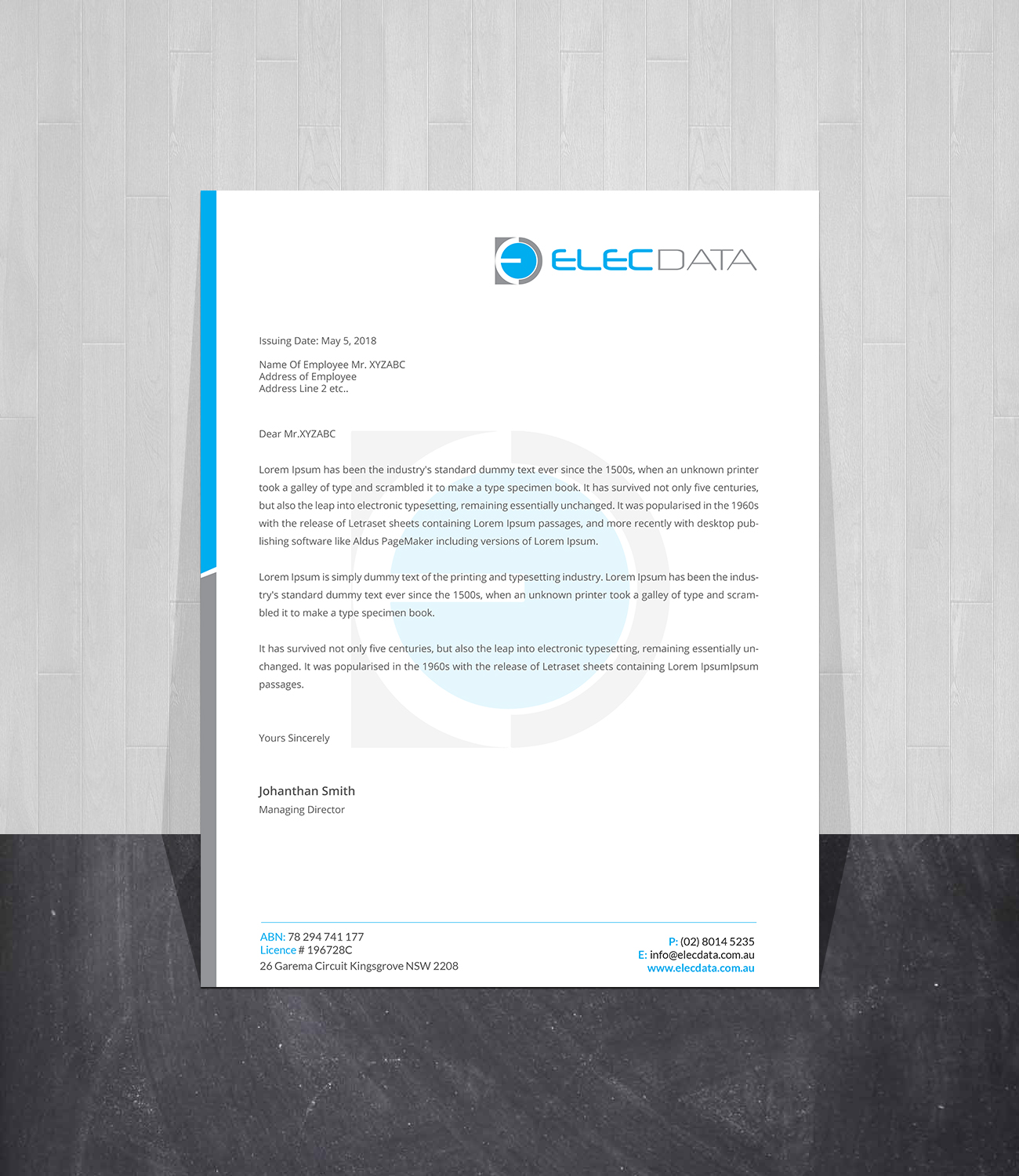 ELECDATA

Issuing Date: May 5, 2018

Name Of Employee Mr. XYZABC
Address of Employee
Address Line 2 etc..

Dear Mr.XYZABC

Lorem Ipsum has been the industry's standard dummy text ever since the 1500s, when an unknown printer took a galley of type and scrambled it to make a type specimen book. It has survived not only five centuries, but also the leap into electronic typesetting, remaining essentially unchanged. It was popularised in the 1960s with the release of Letraset sheets containing Lorem Ipsum passages, and more recently with desktop publishing software like Aldus PageMaker including versions of Lorem Ipsum.

Lorem Ipsum is simply dummy text of the printing and typesetting industry. Lorem Ipsum has been the industry's standard dummy text ever since the 1500s, when an unknown printer took a galley of type and scrambled it to make a type specimen book.

It has survived not only five centuries, but also the leap into electronic typesetting, remaining essentially unchanged. It was popularised in the 1960s with the release of Letraset sheets containing Lorem IpsumIpsum passages.

Yours Sincerely

Johanthan Smith
Managing Director

ABN: 78 294 741 177
Licence # 196728C
26 Garema Circuit Kingsgrove NSW 2208

P: (02) 8014 5235
E: info@elecdata.com.au
www.elecdata.com.au